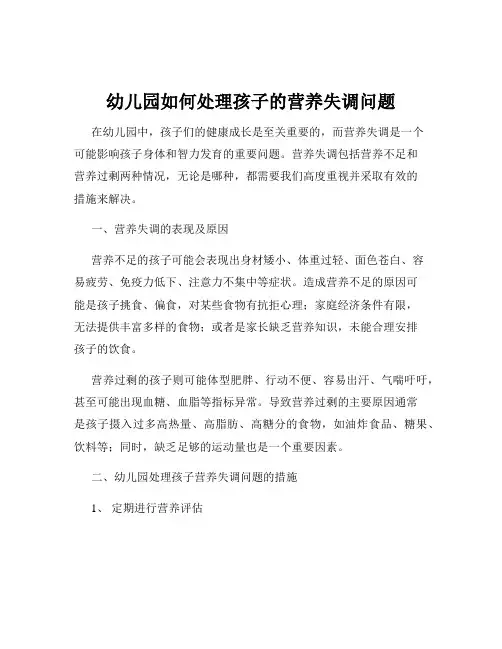 幼儿园如何处理孩子的营养失调问题

在幼儿园中，孩子们的健康成长是至关重要的，而营养失调是一个可能影响孩子身体和智力发育的重要问题。营养失调包括营养不足和营养过剩两种情况，无论是哪种，都需要我们高度重视并采取有效的措施来解决。

一、营养失调的表现及原因

营养不足的孩子可能会表现出身材矮小、体重过轻、面色苍白、容易疲劳、免疫力低下、注意力不集中等症状。造成营养不足的原因可能是孩子挑食、偏食，对某些食物有抗拒心理；家庭经济条件有限，无法提供丰富多样的食物；或者是家长缺乏营养知识，未能合理安排孩子的饮食。

营养过剩的孩子则可能体型肥胖、行动不便、容易出汗、气喘吁吁，甚至可能出现血糖、血脂等指标异常。导致营养过剩的主要原因通常是孩子摄入过多高热量、高脂肪、高糖分的食物，如油炸食品、糖果、饮料等；同时，缺乏足够的运动量也是一个重要因素。

二、幼儿园处理孩子营养失调问题的措施

1、 定期进行营养评估